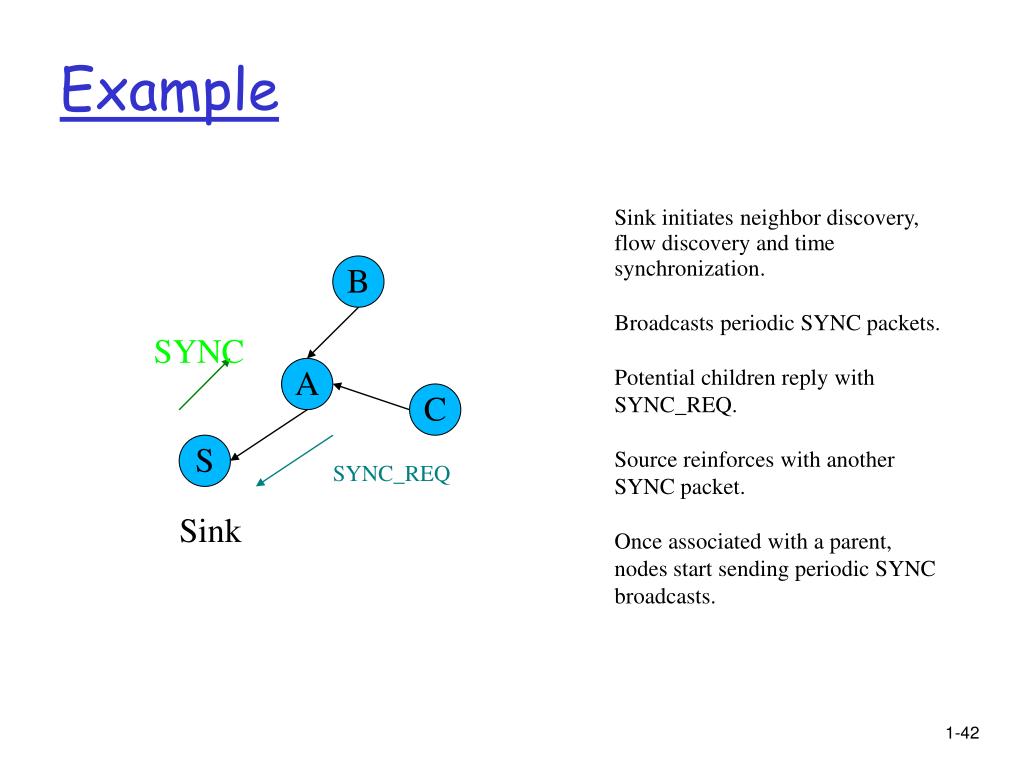 Example

B

SYNC

A

C

S

SYNC_REQ

Sink

Sink initiates neighbor discovery, flow discovery and time synchronization.

Broadcasts periodic SYNC packets.

Potential children reply with SYNC_REQ.

Source reinforces with another SYNC packet.

Once associated with a parent, nodes start sending periodic SYNC broadcasts.

1-42